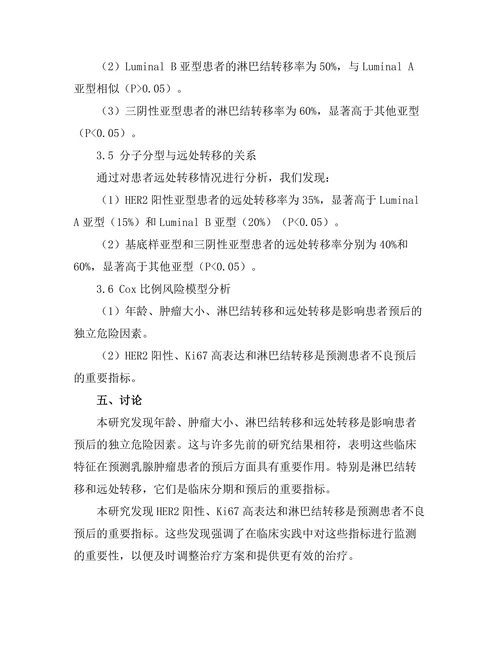 （2）Luminal B 亚型患者的淋巴结转移率为 50%，与 Luminal A 亚型相似（P>0.05）。

（3）三阴性亚型患者的淋巴结转移率为 60%，显著高于其他亚型（P<0.05）。

3.5 分子分型与远处转移的关系

通过对患者远处转移情况进行分析，我们发现：

（1）HER2 阳性亚型患者的远处转移率为 35%，显著高于 Luminal A 亚型（15%）和 Luminal B 亚型（20%）（P<0.05）。

（2）基底样亚型和三阴性亚型患者的远处转移率分别为 40%和 60%，显著高于其他亚型（P<0.05）。

3.6 Cox 比例风险模型分析

（1）年龄、肿瘤大小、淋巴结转移和远处转移是影响患者预后的独立危险因素。

（2）HER2 阳性、Ki67 高表达和淋巴结转移是预测患者不良预后的重要指标。

五、讨论

本研究发现年龄、肿瘤大小、淋巴结转移和远处转移是影响患者预后的独立危险因素。这与许多先前的研究结果相符，表明这些临床特征在预测乳腺肿瘤患者的预后方面具有重要作用。特别是淋巴结转移和远处转移，它们是临床分期和预后的重要指标。

本研究发现 HER2 阳性、Ki67 高表达和淋巴结转移是预测患者不良预后的重要指标。这些发现强调了在临床实践中对这些指标进行监测的重要性，以便及时调整治疗方案和提供更有效的治疗。